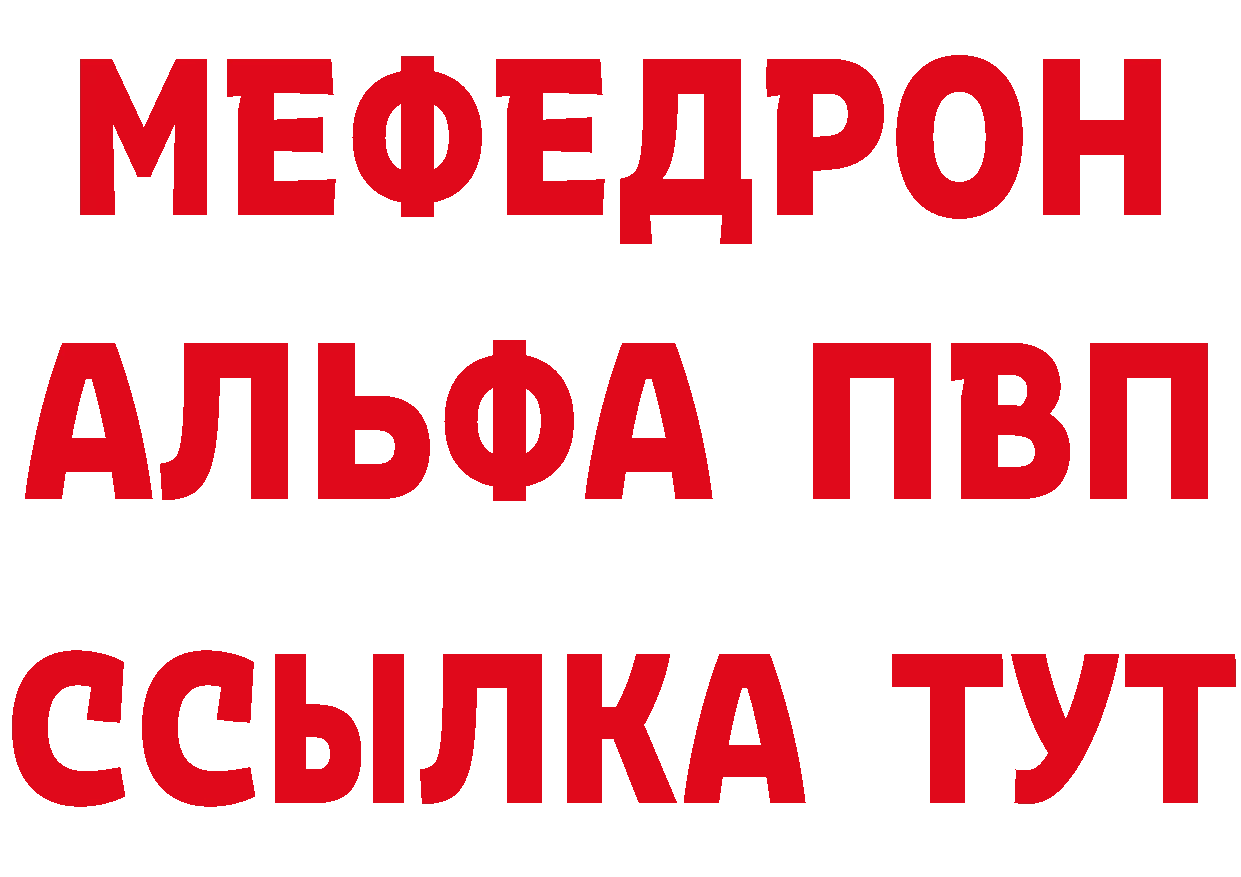 МЕФЕДРОН
АЛЬФА ПВП
ССЫЛКА ТУТ